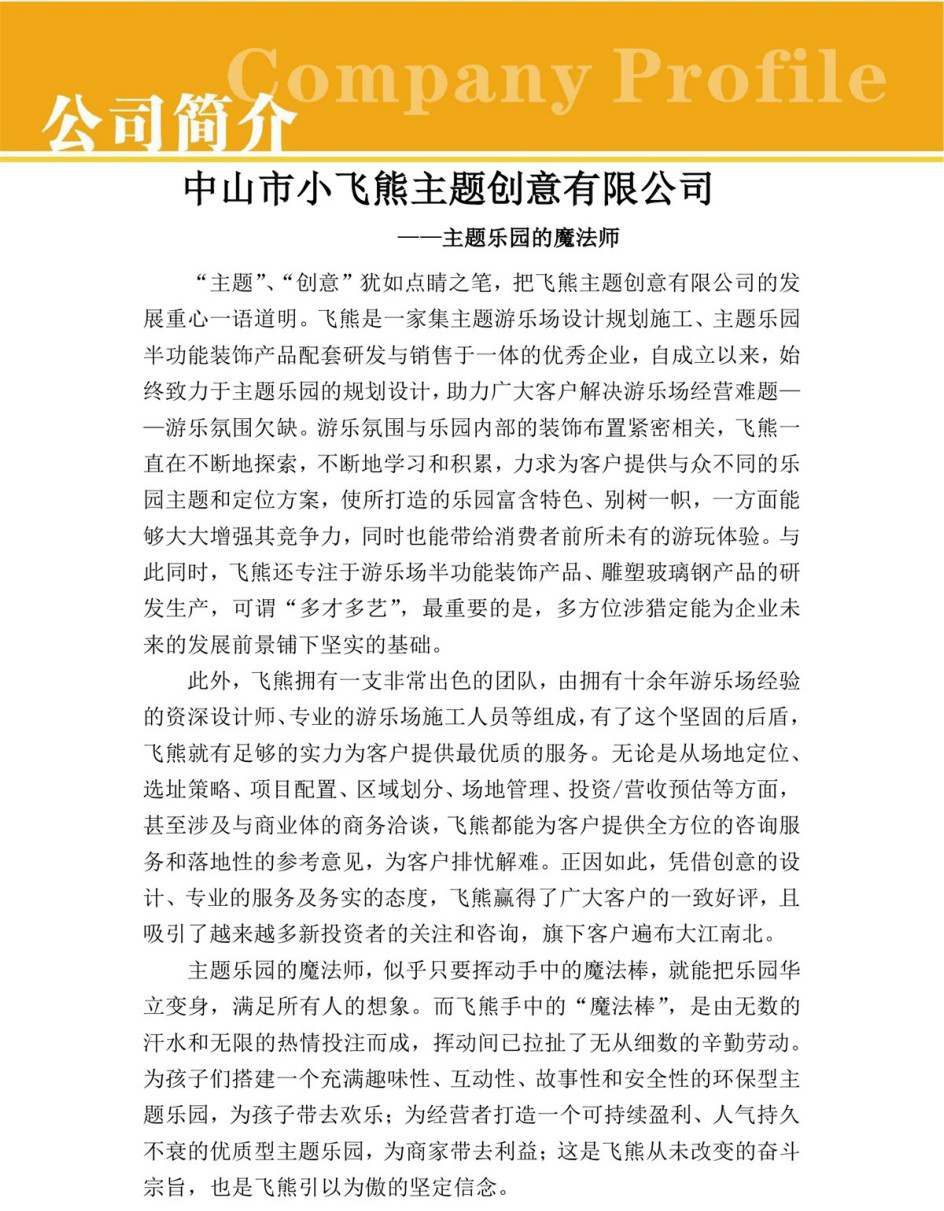 Company Profile
公司简介

中山市小飞熊主题创意有限公司

——主题乐园的魔法师

“主题”、“创意”犹如点睛之笔，把飞熊主题创意有限公司的发展重心一语道明。飞熊是一家集主题游乐场设计规划施工、主题乐园半功能装饰产品配套研发与销售于一体的优秀企业，自成立以来，始终致力于主题乐园的规划设计，助力广大客户解决游乐场经营难题——游乐氛围欠缺。游乐氛围与乐园内部的装饰布置紧密相关，飞熊一直在不断地探索，不断地学习和积累，力求为客户提供与众不同的乐园主题和定位方案，使所打造的乐园富含特色、别树一帜，一方面能够大大增强其竞争力，同时也能带给消费者前所未有的游玩体验。与此同时，飞熊还专注于游乐场半功能装饰产品、雕塑玻璃钢产品的研发生产，可谓“多才多艺”，最重要的是，多方位涉猎定能为企业未来的发展前景铺下坚实的基础。

此外，飞熊拥有一支非常出色的团队，由拥有十余年游乐场经验的资深设计师、专业的游乐场施工人员等组成，有了这个坚固的后盾，飞熊就有足够的实力为客户提供最优质的服务。无论是从场地定位、选址策略、项目配置、区域划分、场地管理、投资/营收预估等方面，甚至涉及与商业体的商务洽谈，飞熊都能为客户提供全方位的咨询服务和落地性的参考意见，为客户排忧解难。正因如此，凭借创意的设计、专业的服务及务实的态度，飞熊赢得了广大客户的一致好评，且吸引了越来越多新投资者的关注和咨询，旗下客户遍布大江南北。

主题乐园的魔法师，似乎只要挥动手中的魔法棒，就能把乐园华立变身，满足所有人的想象。而飞熊手中的“魔法棒”，是由无数的汗水和无限的热情投注而成，挥动间已拉扯了无从细数的辛勤劳动。为孩子们搭建一个充满趣味性、互动性、故事性和安全性的环保型主题乐园，为孩子带去欢乐；为经营者打造一个可持续盈利、人气持久不衰的优质型主题乐园，为商家带去利益；这是飞熊从未改变的奋斗宗旨，也是飞熊引以为傲的坚定信念。